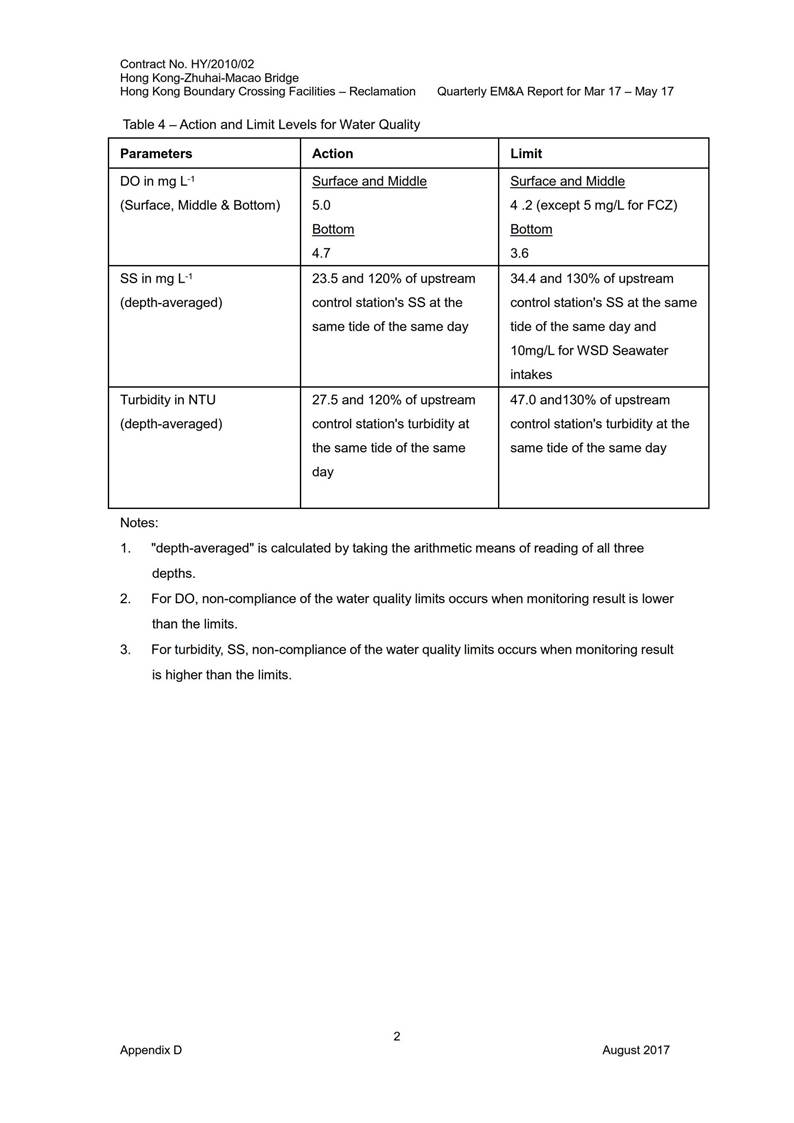 Contract No. HY/2010/02
Hong Kong-Zhuhai-Macao Bridge
Hong Kong Boundary Crossing Facilities – Reclamation Quarterly EM&A Report for Mar 17 – May 17

Table 4 – Action and Limit Levels for Water Quality

| Parameters | Action | Limit |
|---|---|---|
| DO in mg $L^{-1}$ (Surface, Middle & Bottom) | Surface and Middle 5.0 Bottom 4.7 | Surface and Middle 4 .2 (except 5 mg/L for FCZ) Bottom 3.6 |
| SS in mg $L^{-1}$ (depth-averaged) | 23.5 and 120% of upstream control station's SS at the same tide of the same day | 34.4 and 130% of upstream control station's SS at the same tide of the same day and 10mg/L for WSD Seawater intakes |
| Turbidity in NTU (depth-averaged) | 27.5 and 120% of upstream control station's turbidity at the same tide of the same day | 47.0 and130% of upstream control station's turbidity at the same tide of the same day |

Notes:

1. "depth-averaged" is calculated by taking the arithmetic means of reading of all three depths.
2. For DO, non-compliance of the water quality limits occurs when monitoring result is lower than the limits.
3. For turbidity, SS, non-compliance of the water quality limits occurs when monitoring result is higher than the limits.

2
Appendix D August 2017